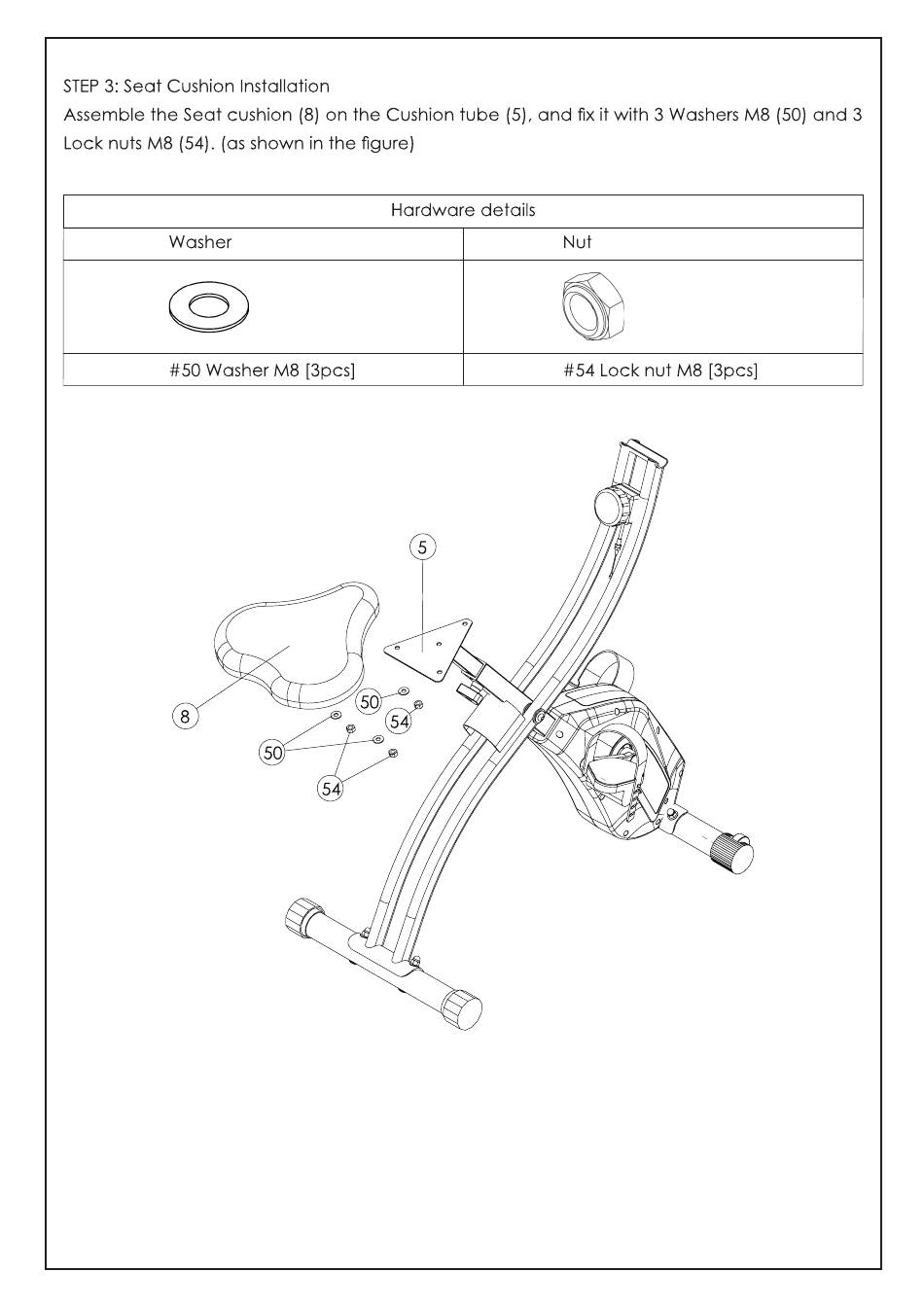 STEP 3: Seat Cushion Installation
Assemble the Seat cushion (8) on the Cushion tube (5), and fix it with 3 Washers M8 (50) and 3 Lock nuts M8 (54). (as shown in the figure)

| Hardware details | |
|---|---|
| Washer | Nut |
| | |
| #50 Washer M8 [3pcs] | #54 Lock nut M8 [3pcs] |

5
8
50
54
50
54